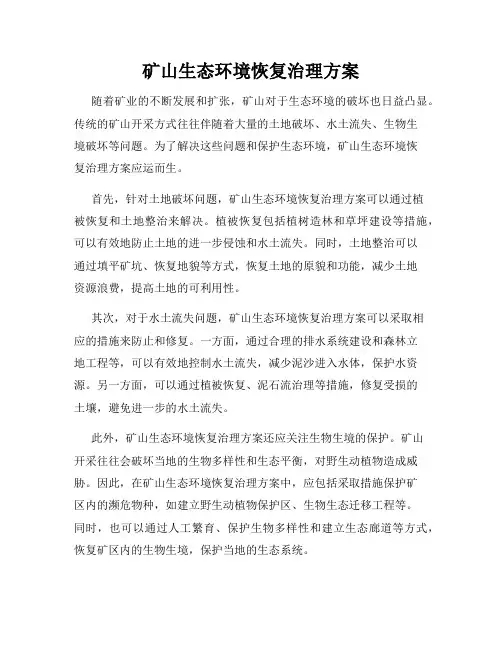 矿山生态环境恢复治理方案

随着矿业的不断发展和扩张，矿山对于生态环境的破坏也日益凸显。传统的矿山开采方式往往伴随着大量的土地破坏、水土流失、生物生境破坏等问题。为了解决这些问题和保护生态环境，矿山生态环境恢复治理方案应运而生。

首先，针对土地破坏问题，矿山生态环境恢复治理方案可以通过植被恢复和土地整治来解决。植被恢复包括植树造林和草坪建设等措施，可以有效地防止土地的进一步侵蚀和水土流失。同时，土地整治可以通过填平矿坑、恢复地貌等方式，恢复土地的原貌和功能，减少土地资源浪费，提高土地的可利用性。

其次，对于水土流失问题，矿山生态环境恢复治理方案可以采取相应的措施来防止和修复。一方面，通过合理的排水系统建设和森林立地工程等，可以有效地控制水土流失，减少泥沙进入水体，保护水资源。另一方面，可以通过植被恢复、泥石流治理等措施，修复受损的土壤，避免进一步的水土流失。

此外，矿山生态环境恢复治理方案还应关注生物生境的保护。矿山开采往往会破坏当地的生物多样性和生态平衡，对野生动植物造成威胁。因此，在矿山生态环境恢复治理方案中，应包括采取措施保护矿区内的濒危物种，如建立野生动植物保护区、生物生态迁移工程等。同时，也可以通过人工繁育、保护生物多样性和建立生态廊道等方式，恢复矿区内的生物生境，保护当地的生态系统。